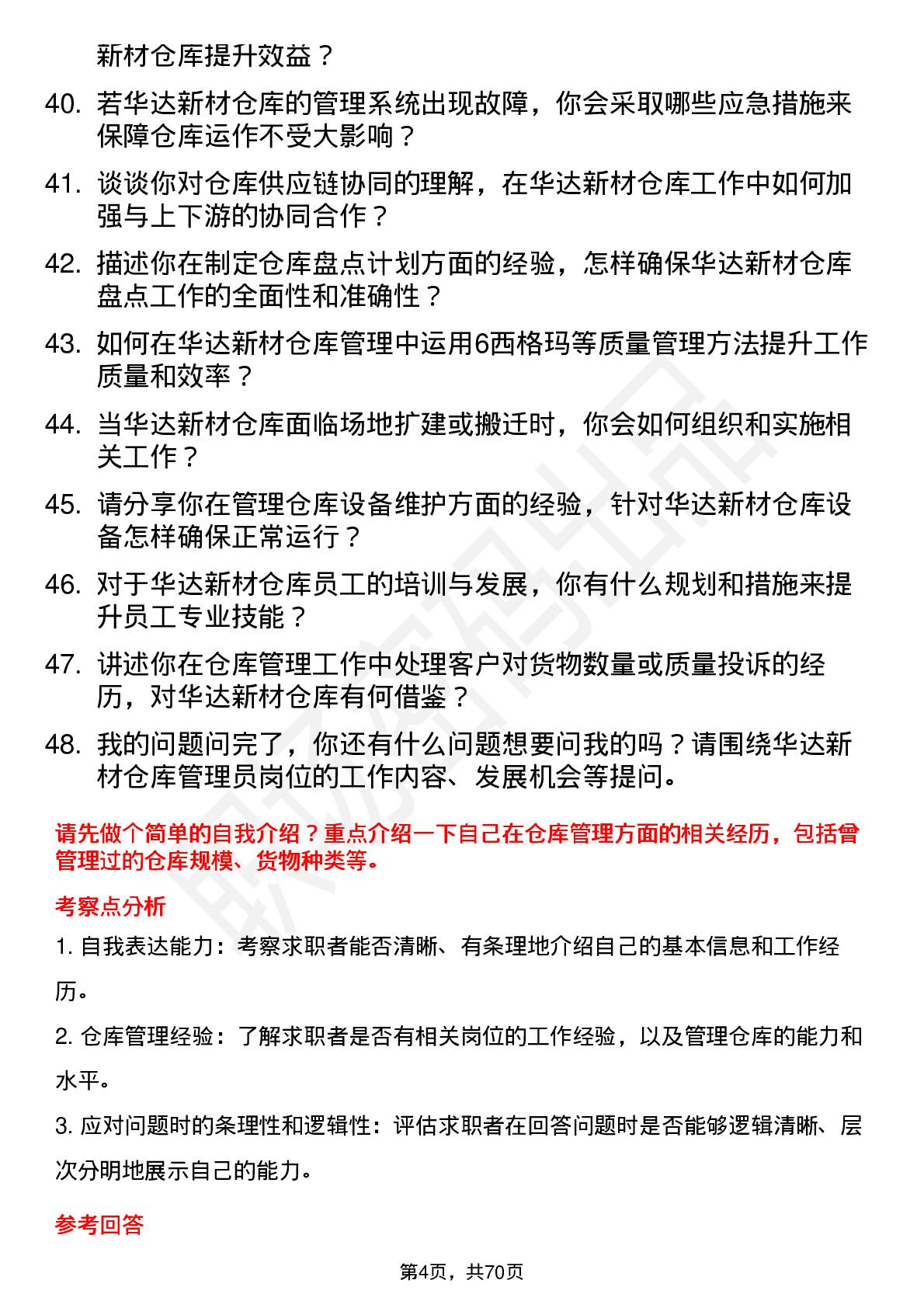 新材仓库提升效益？

40. 若华达新材仓库的管理系统出现故障，你会采取哪些应急措施来保障仓库运作不受大影响？

41. 谈谈你对仓库供应链协同的理解，在华达新材仓库工作中如何加强与上下游的协同合作？

42. 描述你在制定仓库盘点计划方面的经验，怎样确保华达新材仓库盘点工作的全面性和准确性？

43. 如何在华达新材仓库管理中运用6西格玛等质量管理方法提升工作质量和效率？

44. 当华达新材仓库面临场地扩建或搬迁时，你会如何组织和实施相关工作？

45. 请分享你在管理仓库设备维护方面的经验，针对华达新材仓库设备怎样确保正常运行？

46. 对于华达新材仓库员工的培训与发展，你有什么规划和措施来提升员工专业技能？

47. 讲述你在仓库管理工作中处理客户对货物数量或质量投诉的经历，对华达新材仓库有何借鉴？

48. 我的问题问完了，你还有什么问题想要问我的吗？请围绕华达新材仓库管理员岗位的工作内容、发展机会等提问。

请先做个简单的自我介绍？重点介绍一下自己在仓库管理方面的相关经历，包括曾管理过的仓库规模、货物种类等。

考察点分析

1. 自我表达能力：考察求职者能否清晰、有条理地介绍自己的基本信息和工作经历。

2. 仓库管理经验：了解求职者是否有相关岗位的工作经验，以及管理仓库的能力和水平。

3. 应对问题时的条理性和逻辑性：评估求职者在回答问题时是否能够逻辑清晰、层次分明地展示自己的能力。

参考回答

第4页，共70页